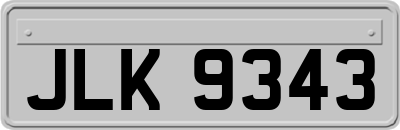 JLK 9343